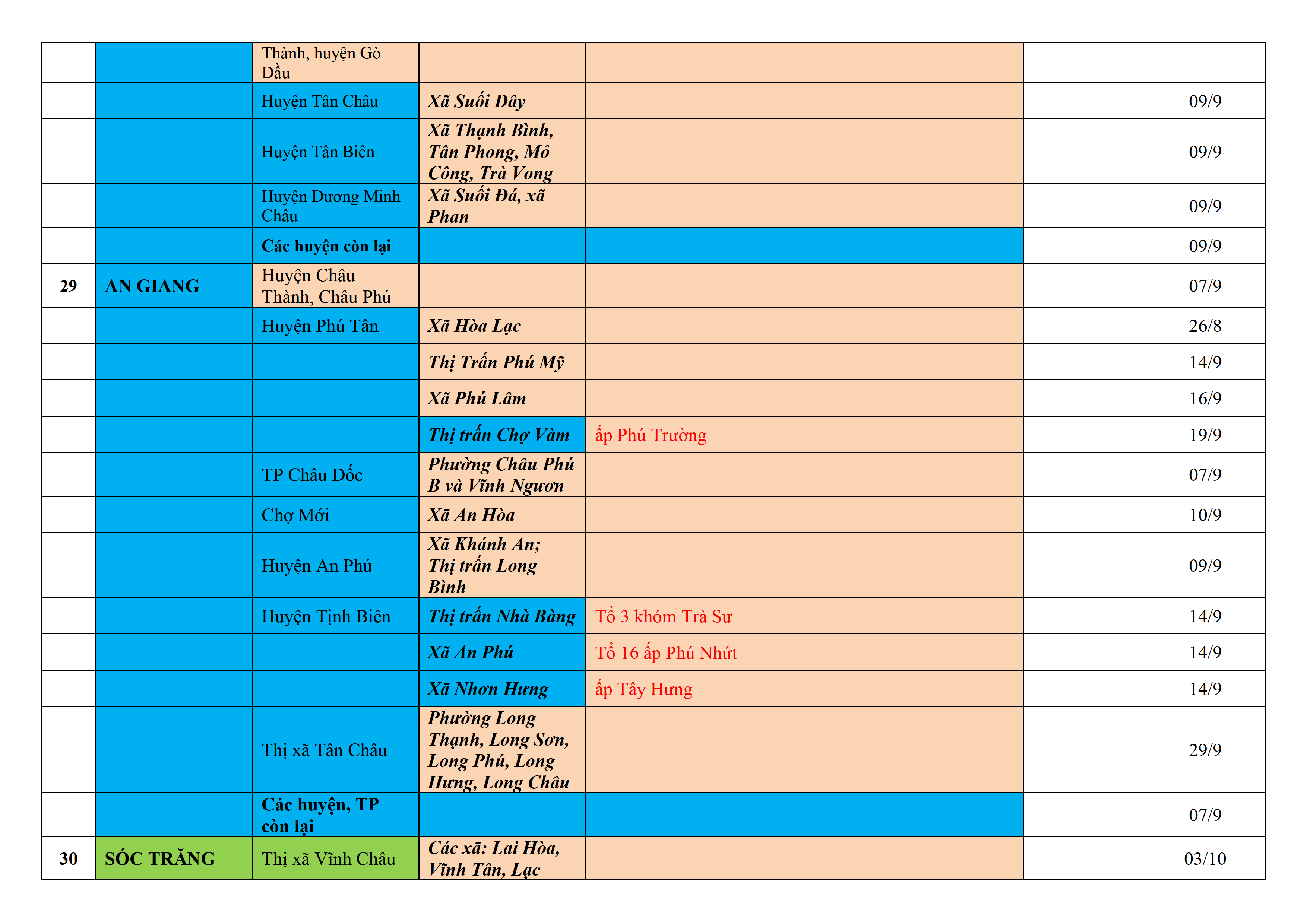 |  |  |  |  |  |  |  |
|---|---|---|---|---|---|---|
|  |  | Thành, huyện Gò Dầu |  |  |  |  |
|  |  | Huyện Tân Châu | Xã Suối Dây |  |  | 09/9 |
|  |  | Huyện Tân Biên | Xã Thạnh Bình, Tân Phong, Mỏ Công, Trà Vong |  |  | 09/9 |
|  |  | Huyện Dương Minh Châu | Xã Suối Đá, xã Phan |  |  | 09/9 |
|  |  | Các huyện còn lại |  |  |  | 09/9 |
| 29 | AN GIANG | Huyện Châu Thành, Châu Phú |  |  |  | 07/9 |
|  |  | Huyện Phú Tân | Xã Hòa Lạc |  |  | 26/8 |
|  |  |  | Thị Trấn Phú Mỹ |  |  | 14/9 |
|  |  |  | Xã Phú Lâm |  |  | 16/9 |
|  |  |  | Thị trấn Chợ Vàm | ấp Phú Trường |  | 19/9 |
|  |  | TP Châu Đốc | Phường Châu Phú B và Vĩnh Ngươn |  |  | 07/9 |
|  |  | Chợ Mới | Xã An Hòa |  |  | 10/9 |
|  |  | Huyện An Phú | Xã Khánh An; Thị trấn Long Bình |  |  | 09/9 |
|  |  | Huyện Tịnh Biên | Thị trấn Nhà Bàng | Tổ 3 khóm Trà Sư |  | 14/9 |
|  |  |  | Xã An Phú | Tổ 16 ấp Phú Nhứt |  | 14/9 |
|  |  |  | Xã Nhơn Hưng | ấp Tây Hưng |  | 14/9 |
|  |  | Thị xã Tân Châu | Phường Long Thạnh, Long Sơn, Long Phú, Long Hưng, Long Châu |  |  | 29/9 |
|  |  | Các huyện, TP còn lại |  |  |  | 07/9 |
| 30 | SÓC TRĂNG | Thị xã Vĩnh Châu | Các xã: Lai Hòa, Vĩnh Tân, Lạc |  |  | 03/10 |